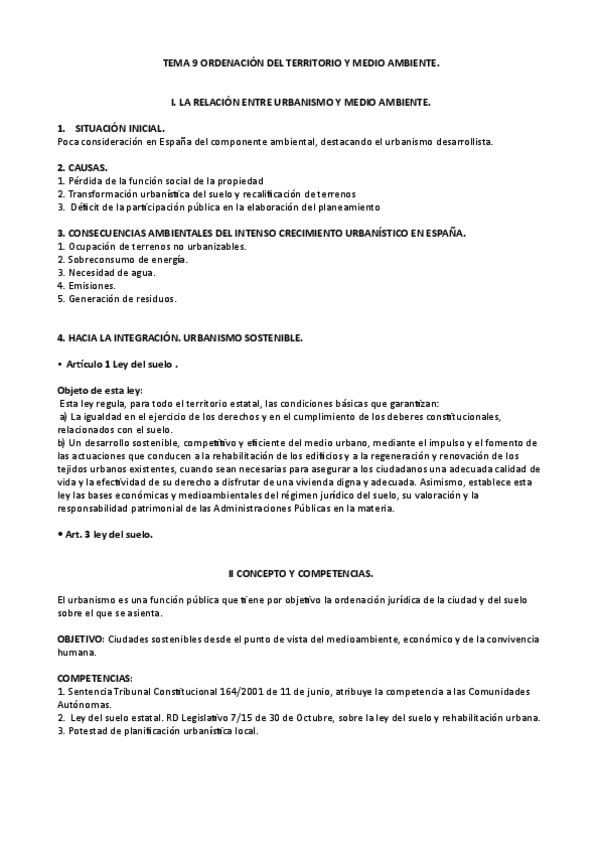 TEMA 9 ORDENACIÓN DEL TERRITORIO Y MEDIO AMBIENTE.

I. LA RELACIÓN ENTRE URBANISMO Y MEDIO AMBIENTE.

1. SITUACIÓN INICIAL.
Poca consideración en España del componente ambiental, destacando el urbanismo desarrollista.

2. CAUSAS.
1. Pérdida de la función social de la propiedad
2. Transformación urbanística del suelo y recalificación de terrenos
3. Déficit de la participación pública en la elaboración del planeamiento

3. CONSECUENCIAS AMBIENTALES DEL INTENSO CRECIMIENTO URBANÍSTICO EN ESPAÑA.
1. Ocupación de terrenos no urbanizables.
2. Sobreconsumo de energía.
3. Necesidad de agua.
4. Emisiones.
5. Generación de residuos.

4. HACIA LA INTEGRACIÓN. URBANISMO SOSTENIBLE.

• Artículo 1 Ley del suelo .

Objeto de esta ley:
Esta ley regula, para todo el territorio estatal, las condiciones básicas que garantizan:
a) La igualdad en el ejercicio de los derechos y en el cumplimiento de los deberes constitucionales, relacionados con el suelo.
b) Un desarrollo sostenible, competitivo y eficiente del medio urbano, mediante el impulso y el fomento de las actuaciones que conducen a la rehabilitación de los edificios y a la regeneración y renovación de los tejidos urbanos existentes, cuando sean necesarias para asegurar a los ciudadanos una adecuada calidad de vida y la efectividad de su derecho a disfrutar de una vivienda digna y adecuada. Asimismo, establece esta ley las bases económicas y medioambientales del régimen jurídico del suelo, su valoración y la responsabilidad patrimonial de las Administraciones Públicas en la materia.

• Art. 3 ley del suelo.

II CONCEPTO Y COMPETENCIAS.

El urbanismo es una función pública que tiene por objetivo la ordenación jurídica de la ciudad y del suelo sobre el que se asienta.

OBJETIVO: Ciudades sostenibles desde el punto de vista del medioambiente, económico y de la convivencia humana.

COMPETENCIAS:
1. Sentencia Tribunal Constitucional 164/2001 de 11 de junio, atribuye la competencia a las Comunidades Autónomas.
2. Ley del suelo estatal. RD Legislativo 7/15 de 30 de Octubre, sobre la ley del suelo y rehabilitación urbana.
3. Potestad de planificación urbanística local.